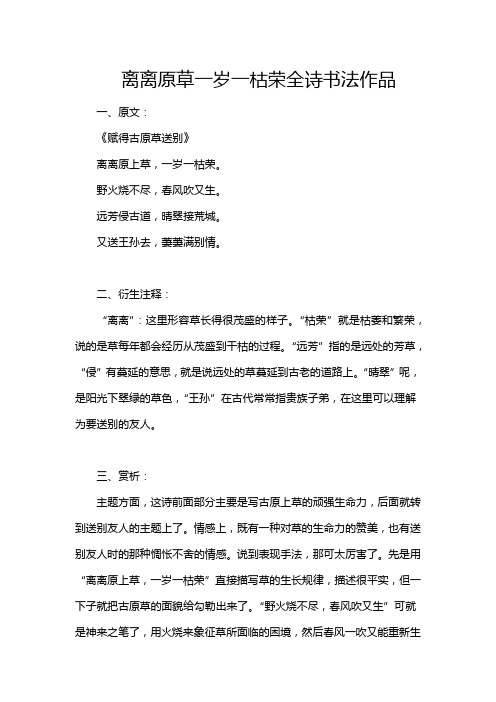 离离原草一岁一枯荣全诗书法作品

一、原文：

《赋得古原草送别》

离离原上草，一岁一枯荣。

野火烧不尽，春风吹又生。

远芳侵古道，晴翠接荒城。

又送王孙去，萋萋满别情。

二、衍生注释：

“离离”：这里形容草长得很茂盛的样子。“枯荣”就是枯萎和繁荣，说的是草每年都会经历从茂盛到干枯的过程。“远芳”指的是远处的芳草，“侵”有蔓延的意思，就是说远处的草蔓延到古老的道路上。“晴翠”呢，是阳光下翠绿的草色，“王孙”在古代常常指贵族子弟，在这里可以理解为要送别的友人。

三、赏析：

主题方面，这诗前面部分主要是写古原上草的顽强生命力，后面就转到送别友人的主题上了。情感上，既有一种对草的生命力的赞美，也有送别友人时的那种惆怅不舍的情感。说到表现手法，那可太厉害了。先是用“离离原上草，一岁一枯荣”直接描写草的生长规律，描述很平实，但一下子就把古原草的面貌给勾勒出来了。“野火烧不尽，春风吹又生”可就是神来之笔了，用火烧来象征草所面临的困境，然后春风一吹又能重新生